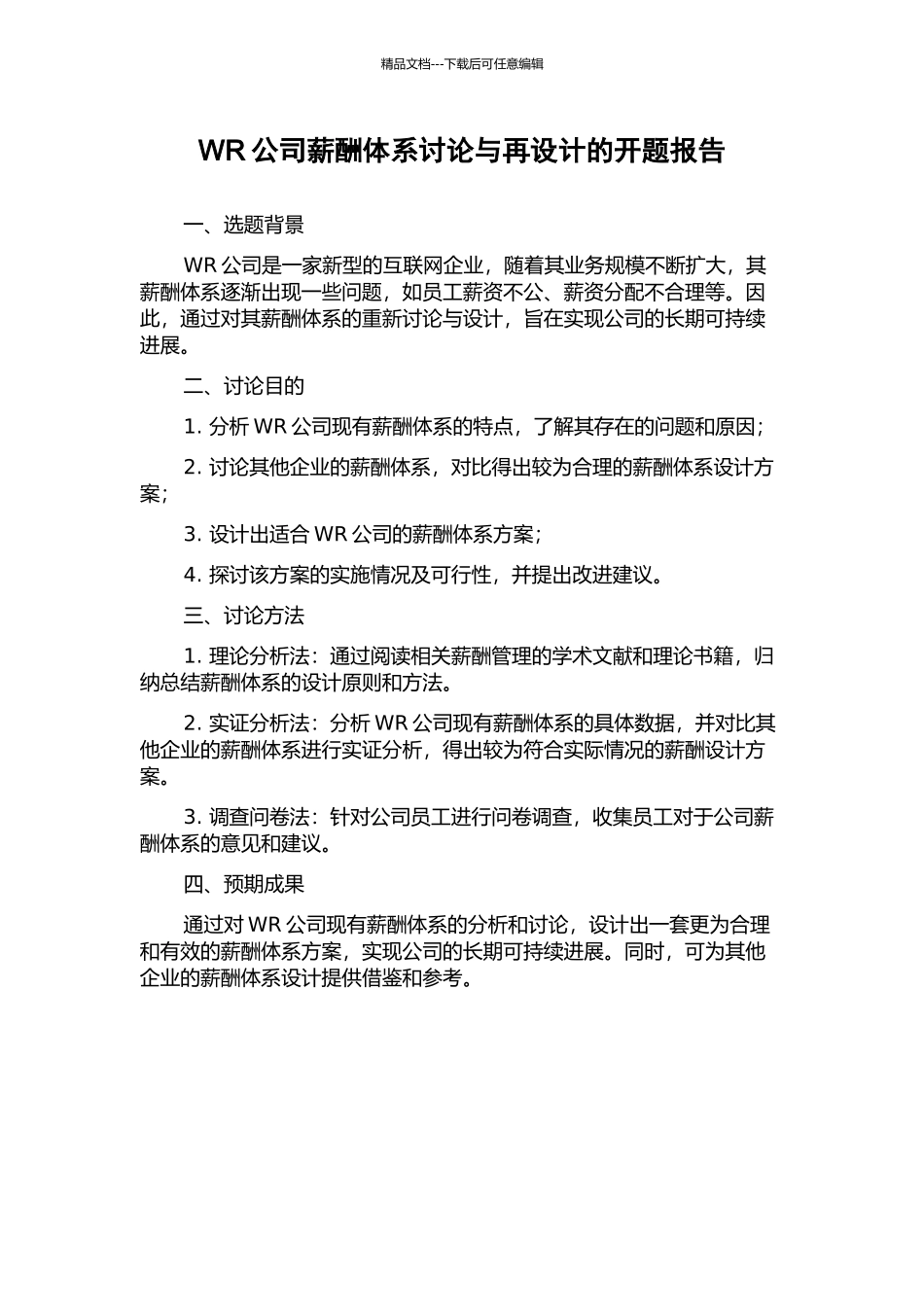 精品文档---下载后可任意编辑

WR 公司薪酬体系讨论与再设计的开题报告

一、选题背景

WR 公司是一家新型的互联网企业，随着其业务规模不断扩大，其薪酬体系逐渐出现一些问题，如员工薪资不公、薪资分配不合理等。因此，通过对其薪酬体系的重新讨论与设计，旨在实现公司的长期可持续进展。

二、讨论目的

1. 分析 WR 公司现有薪酬体系的特点，了解其存在的问题和原因；

2. 讨论其他企业的薪酬体系，对比得出较为合理的薪酬体系设计方案；

3. 设计出适合 WR 公司的薪酬体系方案；

4. 探讨该方案的实施情况及可行性，并提出改进建议。

三、讨论方法

1. 理论分析法：通过阅读相关薪酬管理的学术文献和理论书籍，归纳总结薪酬体系的设计原则和方法。

2. 实证分析法：分析 WR 公司现有薪酬体系的具体数据，并对比其他企业的薪酬体系进行实证分析，得出较为符合实际情况的薪酬设计方案。

3. 调查问卷法：针对公司员工进行问卷调查，收集员工对于公司薪酬体系的意见和建议。

四、预期成果

通过对 WR 公司现有薪酬体系的分析和讨论，设计出一套更为合理和有效的薪酬体系方案，实现公司的长期可持续进展。同时，可为其他企业的薪酬体系设计提供借鉴和参考。